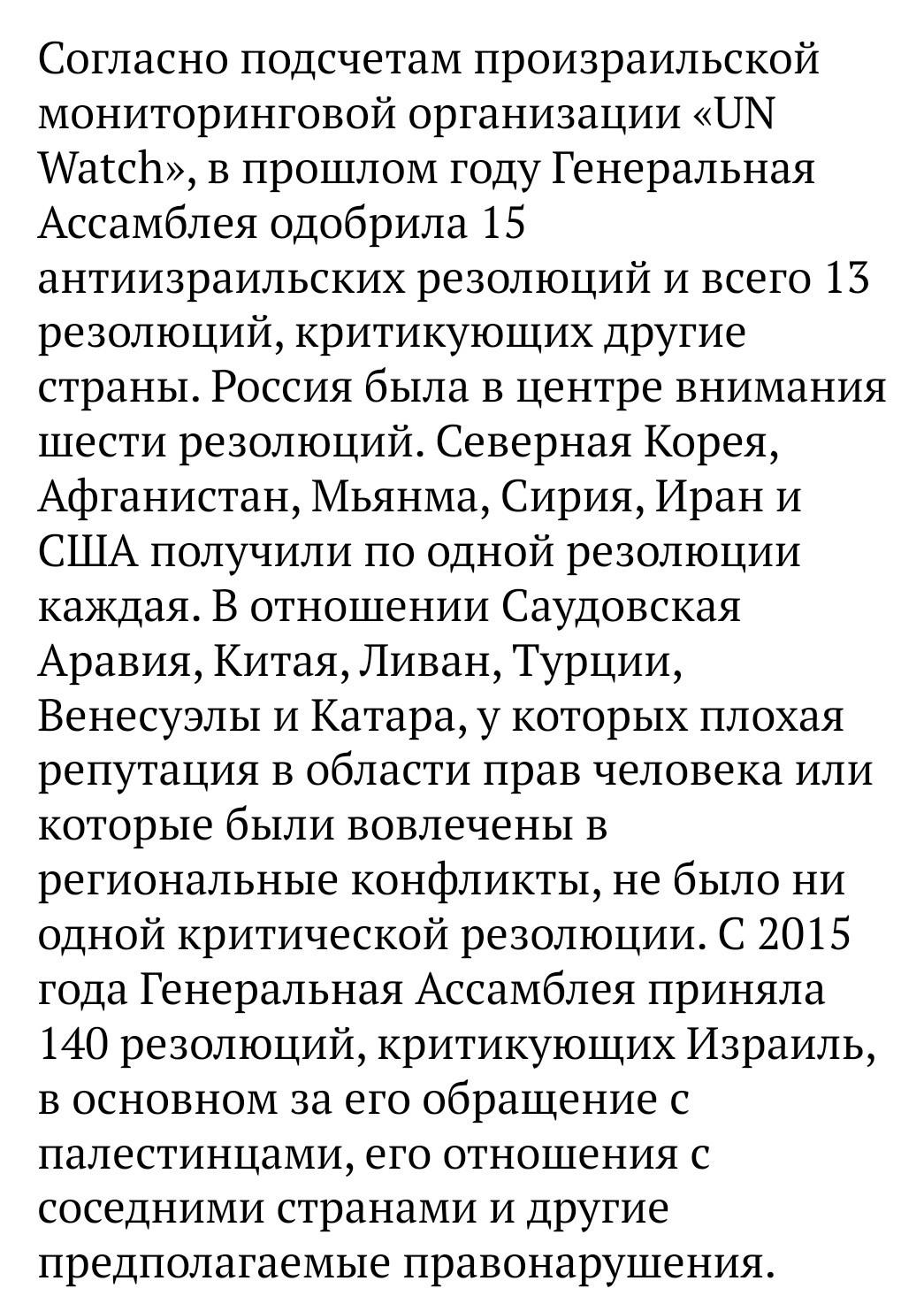 Согласно подсчетам произраильской мониторинговой организации «UN Watch», в прошлом году Генеральная Ассамблея одобрила 15 антиизраильских резолюций и всего 13 резолюций, критикующих другие страны. Россия была в центре внимания шести резолюций. Северная Корея, Афганистан, Мьянма, Сирия, Иран и США получили по одной резолюции каждая. В отношении Саудовская Аравия, Китая, Ливан, Турции, Венесуэлы и Катара, у которых плохая репутация в области прав человека или которые были вовлечены в региональные конфликты, не было ни одной критической резолюции. С 2015 года Генеральная Ассамблея приняла 140 резолюций, критикующих Израиль, в основном за его обращение с палестинцами, его отношения с соседними странами и другие предполагаемые правонарушения.